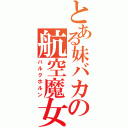 とある妹バカの航空魔女

バルクホルン